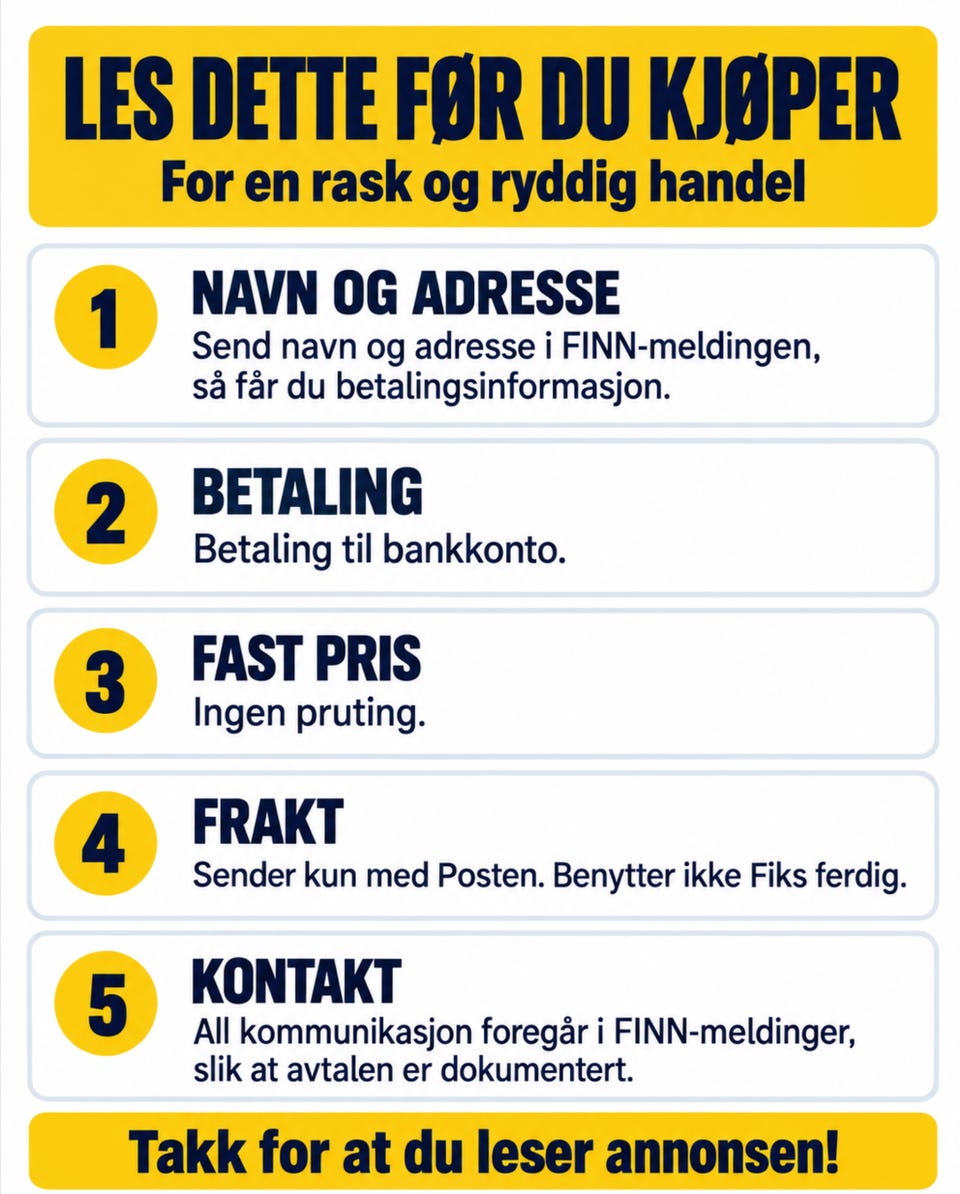 LES DETTE FØR DU KJØPER
For en rask og ryddig handel

1
NAVN OG ADRESSE
Send navn og adresse i FINN-meldingen, så får du betalingsinformasjon.

2
BETALING
Betaling til bankkonto.

3
FAST PRIS
Ingen pruting.

4
FRAKT
Sender kun med Posten. Benytter ikke Fiks ferdig.

5
KONTAKT
All kommunikasjon foregår i FINN-meldinger, slik at avtalen er dokumentert.

Takk for at du leser annonsen!